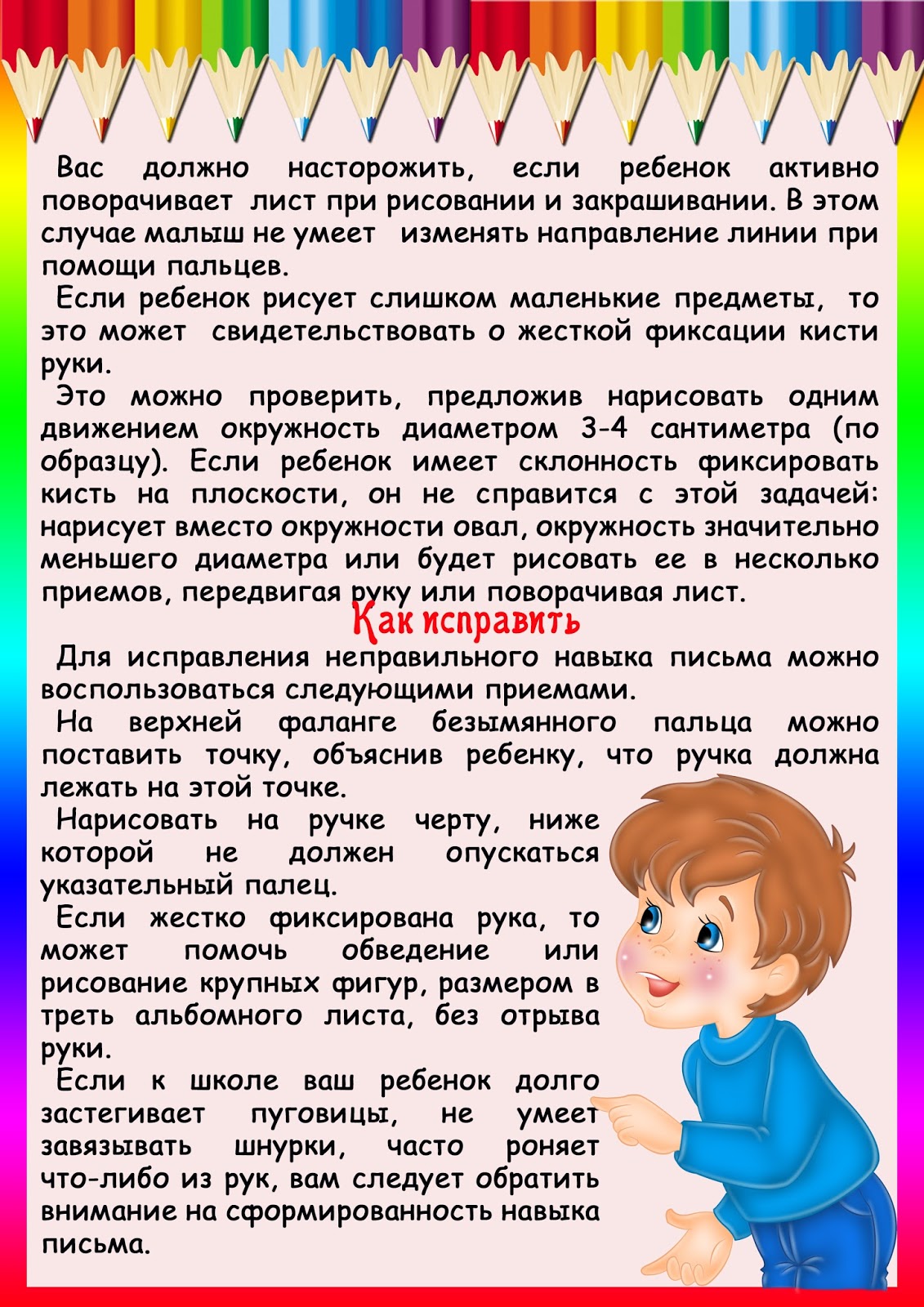 Вас должно насторожить, если ребенок активно поворачивает лист при рисовании и закрашивании. В этом случае малыш не умеет изменять направление линии при помощи пальцев.

Если ребенок рисует слишком маленькие предметы, то это может свидетельствовать о жесткой фиксации кисти руки.

Это можно проверить, предложив нарисовать одним движением окружность диаметром 3-4 сантиметра (по образцу). Если ребенок имеет склонность фиксировать кисть на плоскости, он не справится с этой задачей: нарисует вместо окружности овал, окружность значительно меньшего диаметра или будет рисовать ее в несколько приемов, передвигая руку или поворачивая лист.

Как исправить

Для исправления неправильного навыка письма можно воспользоваться следующими приемами.

На верхней фаланге безымянного пальца можно поставить точку, объяснив ребенку, что ручка должна лежать на этой точке.

Нарисовать на ручке черту, ниже которой не должен опускаться указательный палец.

Если жестко фиксирована рука, то может помочь обведение или рисование крупных фигур, размером в треть альбомного листа, без отрыва руки.

Если к школе ваш ребенок долго застегивает пуговицы, не умеет завязывать шнурки, часто роняет что-либо из рук, вам следует обратить внимание на сформированность навыка письма.